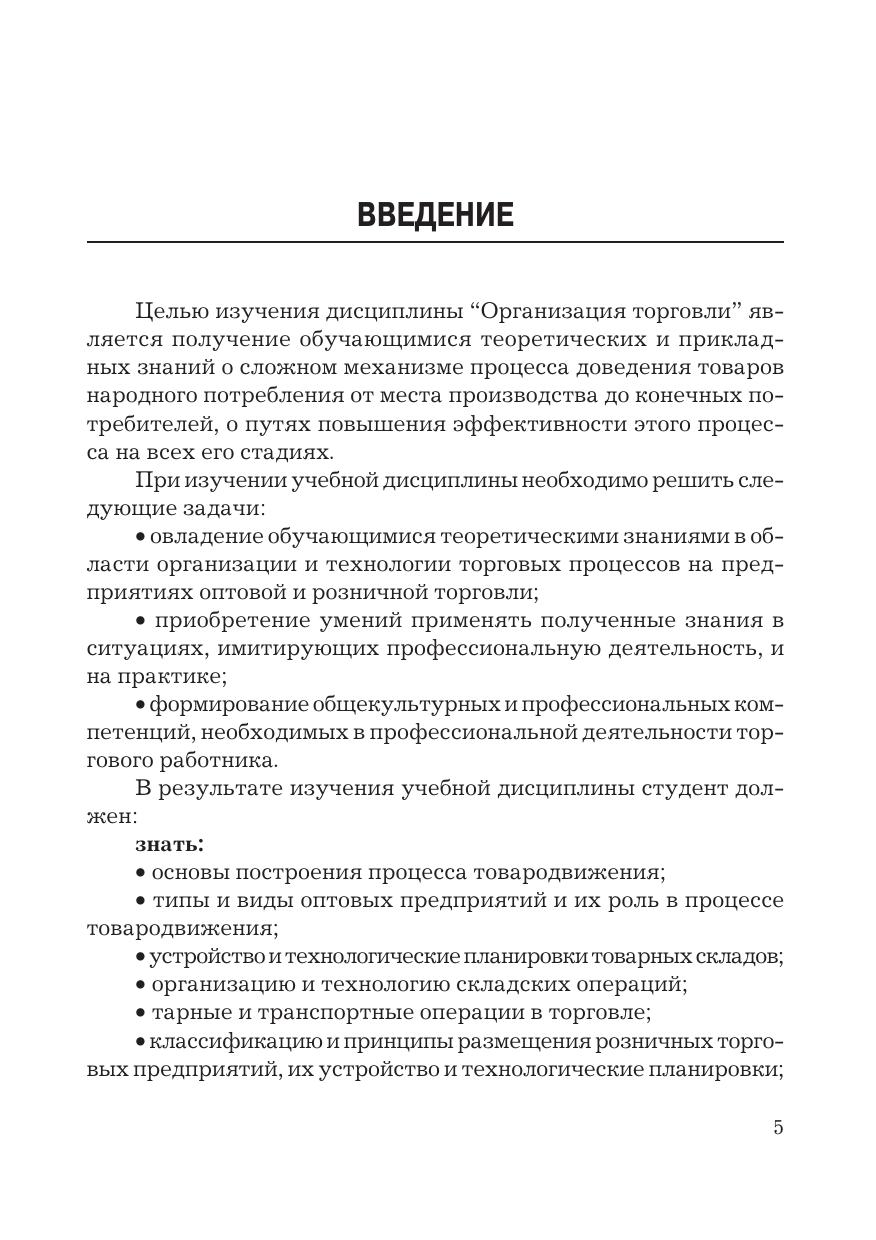 ВВЕДЕНИЕ

Целью изучения дисциплины “Организация торговли” является получение обучающимися теоретических и прикладных знаний о сложном механизме процесса доведения товаров народного потребления от места производства до конечных потребителей, о путях повышения эффективности этого процесса на всех его стадиях.

При изучении учебной дисциплины необходимо решить следующие задачи:

• овладение обучающимися теоретическими знаниями в области организации и технологии торговых процессов на предприятиях оптовой и розничной торговли;

• приобретение умений применять полученные знания в ситуациях, имитирующих профессиональную деятельность, и на практике;

• формирование общекультурных и профессиональных компетенций, необходимых в профессиональной деятельности торгового работника.

В результате изучения учебной дисциплины студент должен:

знать:

• основы построения процесса товародвижения;

• типы и виды оптовых предприятий и их роль в процессе товародвижения;

• устройство и технологические планировки товарных складов;

• организацию и технологию складских операций;

• тарные и транспортные операции в торговле;

• классификацию и принципы размещения розничных торговых предприятий, их устройство и технологические планировки;

5